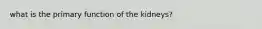 what is the primary function of the kidneys?